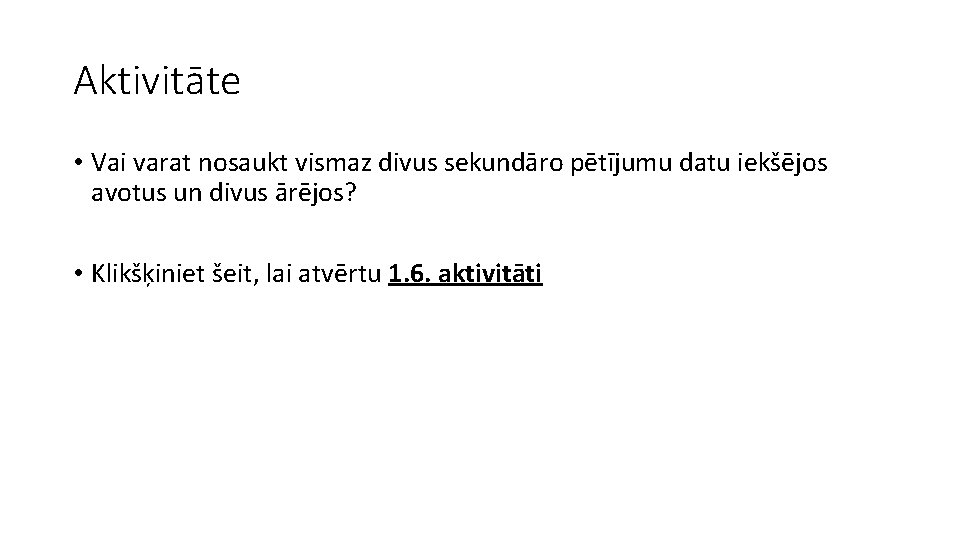 Aktivitāte

• Vai varat nosaukt vismaz divus sekundāro pētījumu datu iekšējos avotus un divus ārējos?

• Klikšķiniet šeit, lai atvērtu 1.6. aktivitāti